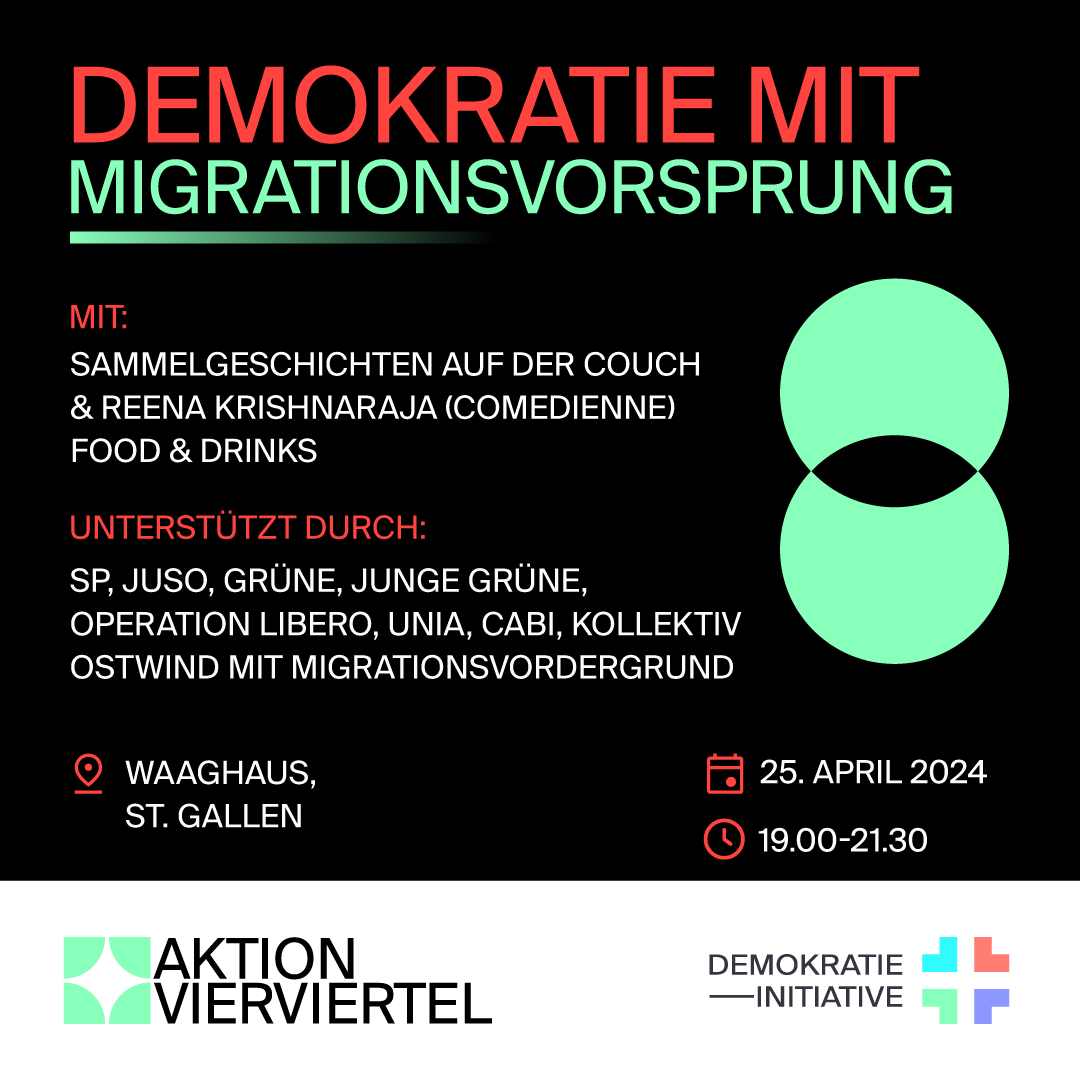 DEMOKRATIE MIT
MIGRATIONSVORSPRUNG

MIT:
SAMMELGESCHICHTEN AUF DER COUCH
& REENA KRISHNARAJA (COMEDIENNE)
FOOD & DRINKS

UNTERSTÜTZT DURCH:
SP, JUSO, GRÜNE, JUNGE GRÜNE, OPERATION LIBERO, UNIA, CABI, KOLLEKTIV OSTWIND MIT MIGRATIONSVORDERGRUND

WAAGHAUS,
ST. GALLEN

25. APRIL 2024

19.00-21.30

AKTION
VIERVIERTEL

DEMOKRATIE
—INITIATIVE